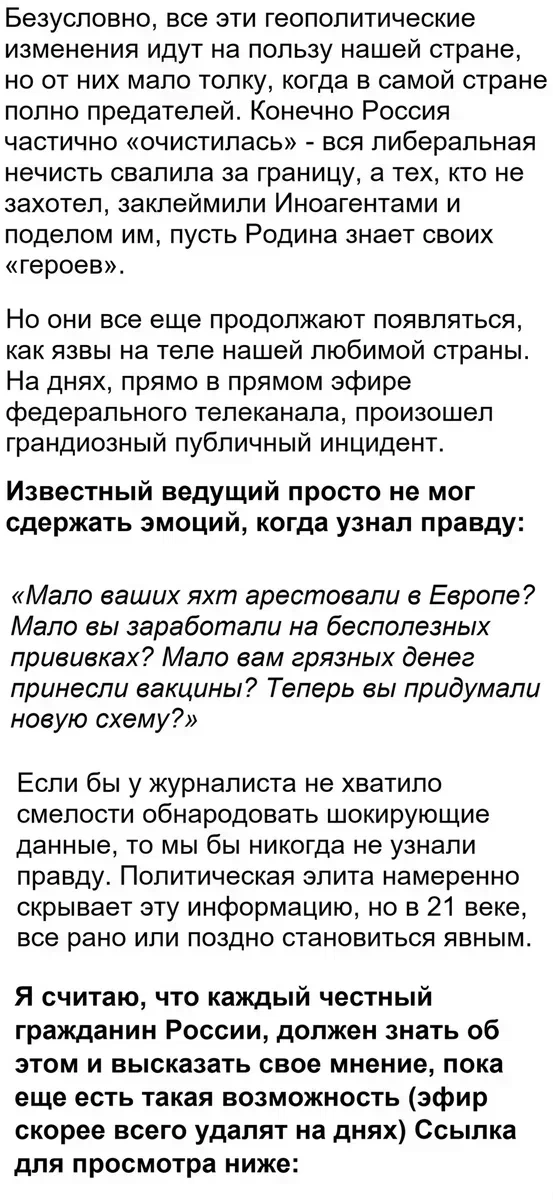 Безусловно, все эти геополитические изменения идут на пользу нашей стране, но от них мало толку, когда в самой стране полно предателей. Конечно Россия частично «очистилась» - вся либеральная нечисть свалила за границу, а тех, кто не захотел, заклеймили Иноагентами и поделом им, пусть Родина знает своих «героев».

Но они все еще продолжают появляться, как язвы на теле нашей любимой страны. На днях, прямо в прямом эфире федерального телеканала, произошел грандиозный публичный инцидент.

Известный ведущий просто не мог сдержать эмоций, когда узнал правду:

«Мало ваших яхт арестовали в Европе? Мало вы заработали на бесполезных прививках? Мало вам грязных денег принесли вакцины? Теперь вы придумали новую схему?»

Если бы у журналиста не хватило смелости обнародовать шокирующие данные, то мы бы никогда не узнали правду. Политическая элита намеренно скрывает эту информацию, но в 21 веке, все рано или поздно становиться явным.

Я считаю, что каждый честный гражданин России, должен знать об этом и высказать свое мнение, пока еще есть такая возможность (эфир скорее всего удалят на днях) Ссылка для просмотра ниже: